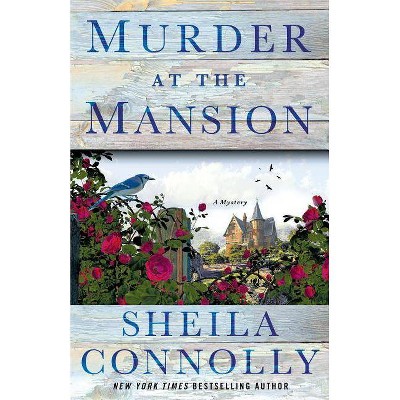 MURDER
AT THE
MANSION

A Mystery

SHEILA
CONNOLLY

NEW YORK TIMES BESTSELLING AUTHOR